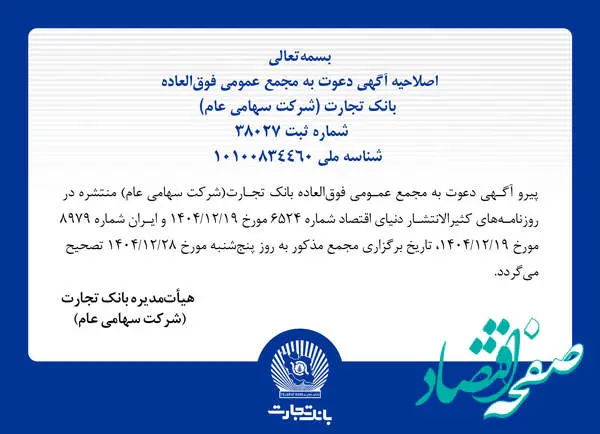 بسمه‌تعالی
اصلاحیه آگهی دعوت به مجمع عمومی فوق‌العاده
بانک تجارت (شرکت سهامی عام)
شماره ثبت ۳۸۰۲۷
شناسه ملی ۱۰۱۰۰۸۳۴۴۶۰

پیرو آگهی دعوت به مجمع عمومی فوق‌العاده بانک تجارت(شرکت سهامی عام) منتشره در روزنامه‌های کثیرالانتشار دنیای اقتصاد شماره ۶۵۲۴ مورخ ۱۴۰۴/۱۲/۱۹ و ایران شماره ۸۹۷۹ مورخ ۱۴۰۴/۱۲/۱۹، تاریخ برگزاری مجمع مذکور به روز پنج‌شنبه مورخ ۱۴۰۴/۱۲/۲۸ تصحیح می‌گردد.

هیأت‌مدیره بانک تجارت
(شرکت سهامی عام)

بانک تجارت

صفحه اقتصاد